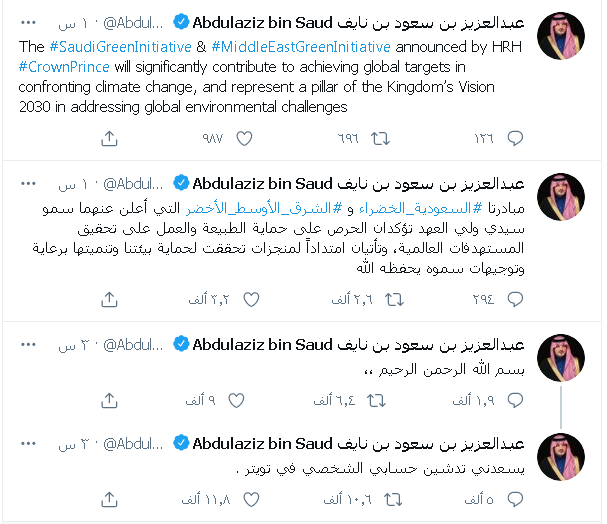 عبدالعزيز بن سعود بن نايف Abdulaziz bin Saud @Abdul... · ١٠ س ···

The #SaudiGreenInitiative & #MiddleEastGreenInitiative announced by HRH #CrownPrince will significantly contribute to achieving global targets in confronting climate change, and represent a pillar of the Kingdom's Vision 2030 in addressing global environmental challenges

١٢٦ ٦٩٦ ٩٨٧

عبدالعزيز بن سعود بن نايف Abdulaziz bin Saud @Abdul... · ١٠ س ···

مبادرتا #السعودية_الخضراء و #الشرق_الأوسط_الأخضر التي أعلن عنهما سمو سيدي ولي العهد تؤكدان الحرص على حماية الطبيعة والعمل على تحقيق المستهدفات العالمية، وتأتيان امتداداً لمنجزات تحققت لحماية بيئتنا وتنميتها برعاية وتوجيهات سموه يحفظه الله

٢٩٤ ٢,٦ ألف ٢,٢ ألف

عبدالعزيز بن سعود بن نايف Abdulaziz bin Saud @Abdul... · ٢٠ س ···

بسم الله الرحمن الرحيم ،،

١,٩ ألف ٦,٤ ألف ٩ ألف

عبدالعزيز بن سعود بن نايف Abdulaziz bin Saud @Abdul... · ٢٠ س ···

يسعدني تدشين حسابي الشخصي في تويتر .

٥ ألف ١٠,٦ ألف ١١,٨ ألف